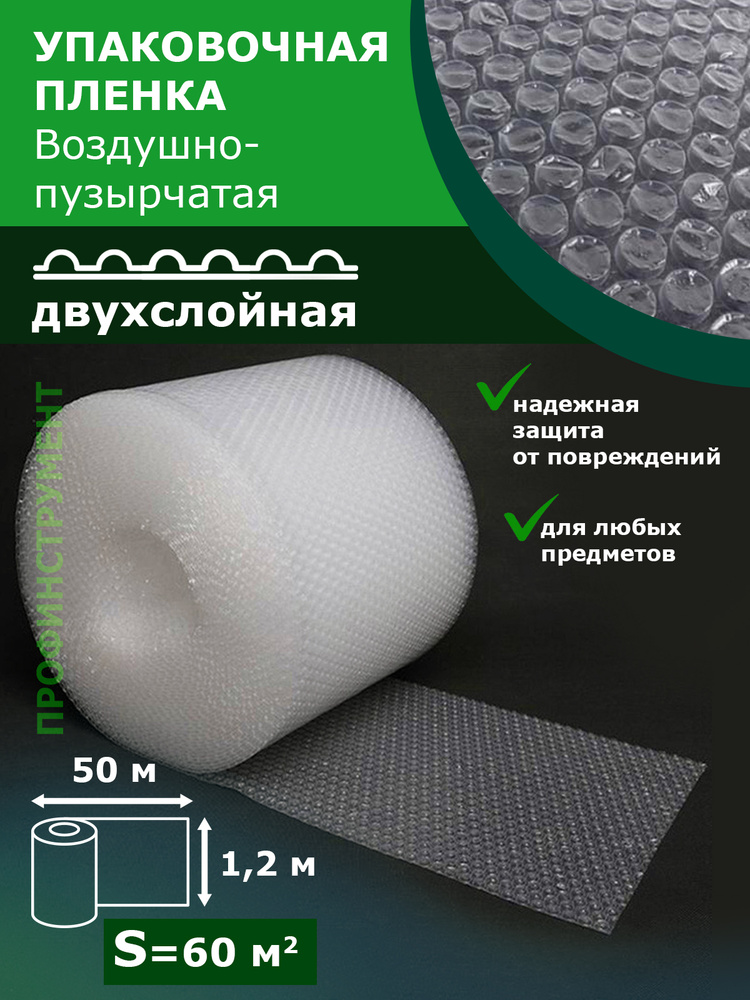 УПАКОВОЧНАЯ ПЛЕНКА
Воздушно-пузырчатая

двухслойная

ПРОФИНСТРУМЕНТ

надежная защита от повреждений

для любых предметов

50 м

1,2 м

S=60 м²